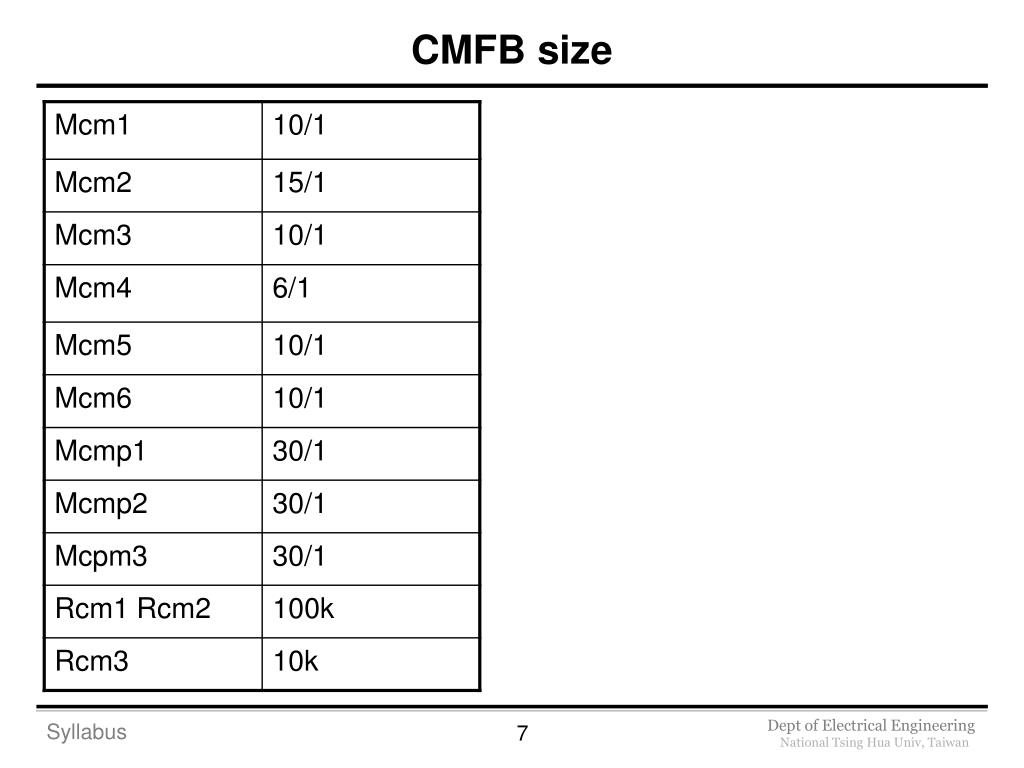 CMFB size

| Mcm1 | 10/1 |
|---|---|
| Mcm2 | 15/1 |
| Mcm3 | 10/1 |
| Mcm4 | 6/1 |
| Mcm5 | 10/1 |
| Mcm6 | 10/1 |
| Mcmp1 | 30/1 |
| Mcmp2 | 30/1 |
| Mcpm3 | 30/1 |
| Rcm1 Rcm2 | 100k |
| Rcm3 | 10k |

Syllabus

7

Dept of Electrical Engineering
National Tsing Hua Univ, Taiwan